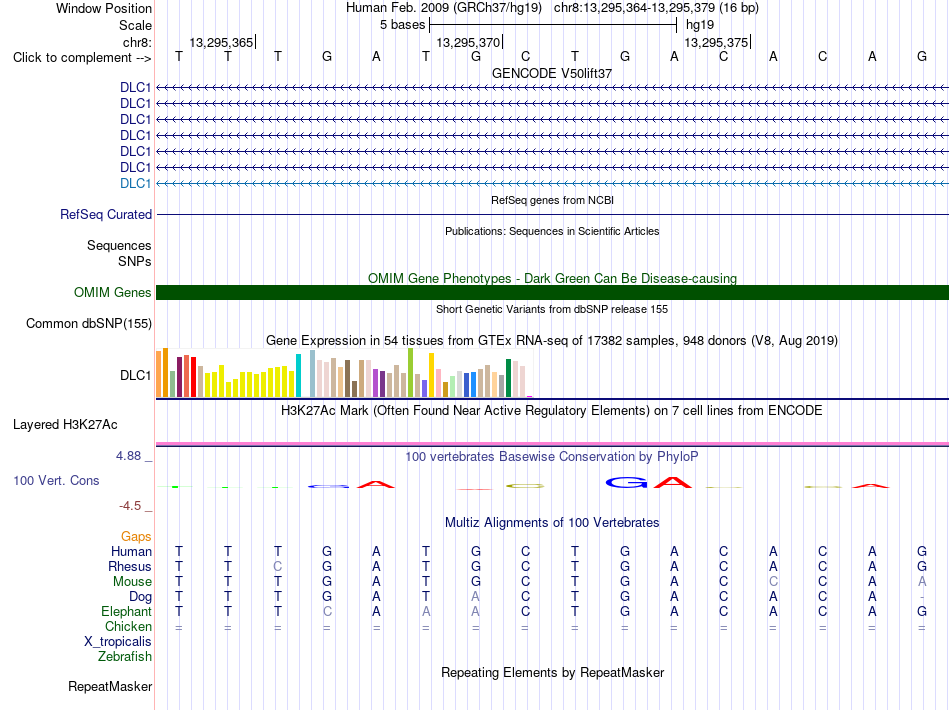 Window Position Human Feb. 2009 (GRCh37/hg19) chr8:13,295,364-13,295,379 (16 bp)
Scale 5 bases hg19
chr8: 13,295,365 13,295,370 13,295,375
Click to complement --> T T T G A T G C T G A C A C A G
GENCODE V50lift37
DLC1
DLC1
DLC1
DLC1
DLC1
DLC1
DLC1
RefSeq genes from NCBI
RefSeq Curated
Publications: Sequences in Scientific Articles
Sequences
SNPs
OMIM Gene Phenotypes - Dark Green Can Be Disease-causing
OMIM Genes
Short Genetic Variants from dbSNP release 155
Common dbSNP(155)
Gene Expression in 54 tissues from GTEx RNA-seq of 17382 samples, 948 donors (V8, Aug 2019)
DLC1
H3K27Ac Mark (Often Found Near Active Regulatory Elements) on 7 cell lines from ENCODE
Layered H3K27Ac
4.88 _ 100 vertebrates Basewise Conservation by PhyloP
100 Vert. Cons
-4.5 _
Multiz Alignments of 100 Vertebrates
Gaps
Human T T T G A T G C T G A C A C A G
Rhesus T T C G A T G C T G A C A C A G
Mouse T T T G A T G C T G A C C C A A
Dog T T T G A T A C T G A C A C A -
Elephant T T T C A A A C T G A C A C A G
Chicken = = = = = = = = = = = = = = = =
X_tropicalis
Zebrafish
Repeating Elements by RepeatMasker
RepeatMasker